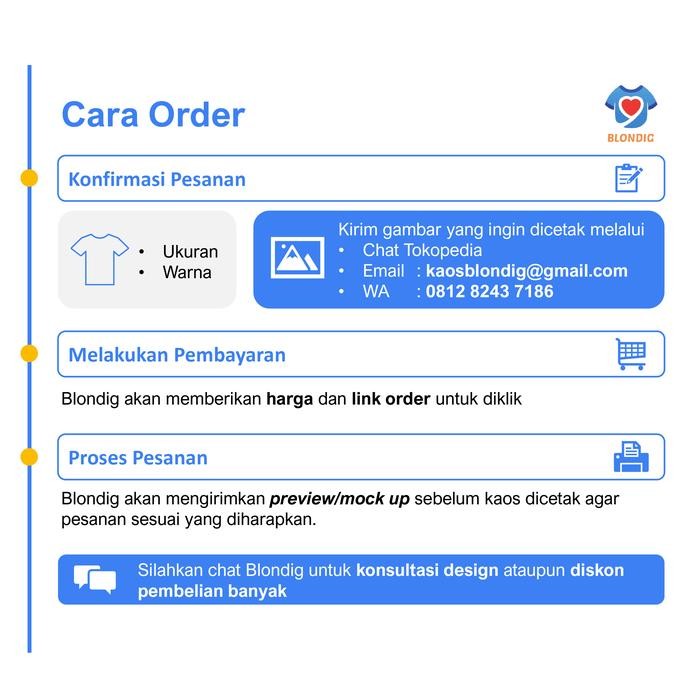 Cara Order

BLONDIG

Konfirmasi Pesanan

• Ukuran
• Warna

Kirim gambar yang ingin dicetak melalui
• Chat Tokopedia
• Email : kaosblondig@gmail.com
• WA : 0812 8243 7186

Melakukan Pembayaran

Blondig akan memberikan harga dan link order untuk diklik

Proses Pesanan

Blondig akan mengirimkan preview/mock up sebelum kaos dicetak agar pesanan sesuai yang diharapkan.

Silahkan chat Blondig untuk konsultasi design ataupun diskon pembelian banyak